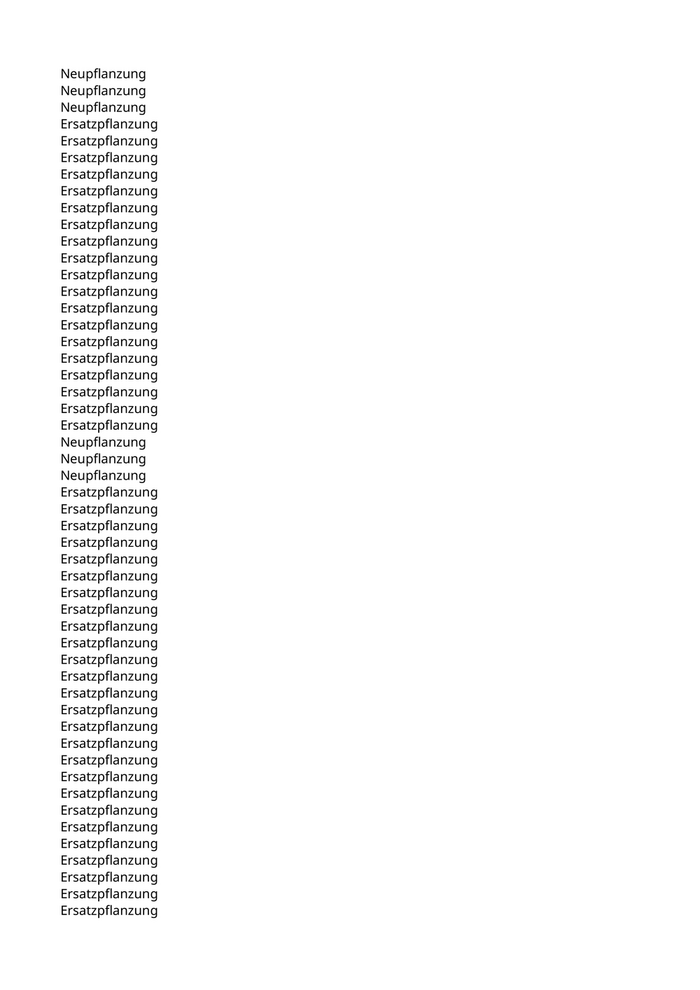 Neupflanzung
Neupflanzung
Neupflanzung
Ersatzpflanzung
Ersatzpflanzung
Ersatzpflanzung
Ersatzpflanzung
Ersatzpflanzung
Ersatzpflanzung
Ersatzpflanzung
Ersatzpflanzung
Ersatzpflanzung
Ersatzpflanzung
Ersatzpflanzung
Ersatzpflanzung
Ersatzpflanzung
Ersatzpflanzung
Ersatzpflanzung
Ersatzpflanzung
Ersatzpflanzung
Ersatzpflanzung
Ersatzpflanzung
Neupflanzung
Neupflanzung
Neupflanzung
Ersatzpflanzung
Ersatzpflanzung
Ersatzpflanzung
Ersatzpflanzung
Ersatzpflanzung
Ersatzpflanzung
Ersatzpflanzung
Ersatzpflanzung
Ersatzpflanzung
Ersatzpflanzung
Ersatzpflanzung
Ersatzpflanzung
Ersatzpflanzung
Ersatzpflanzung
Ersatzpflanzung
Ersatzpflanzung
Ersatzpflanzung
Ersatzpflanzung
Ersatzpflanzung
Ersatzpflanzung
Ersatzpflanzung
Ersatzpflanzung
Ersatzpflanzung
Ersatzpflanzung
Ersatzpflanzung
Ersatzpflanzung